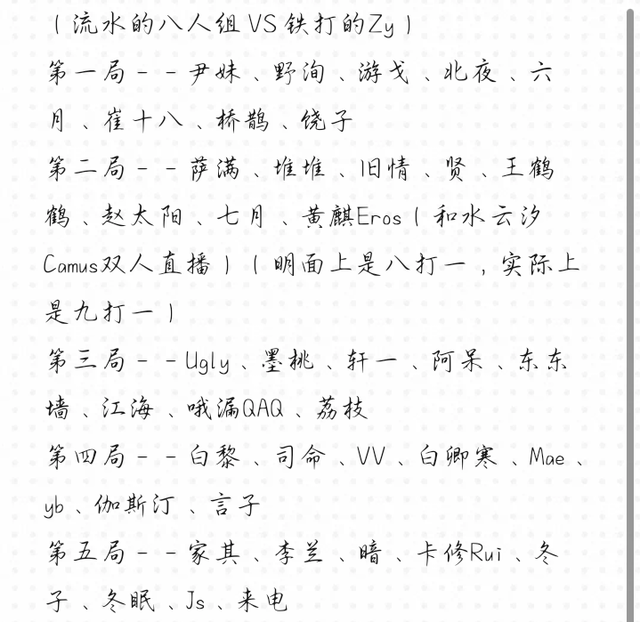 （流水的八人组VS铁打的Zy）
第一局——尹妹、野洵、游戈、北夜、六月、崔十八、桥鹊、饶子
第二局——萨满、堆堆、旧情、贤、王鹤鹤、赵太阳、七月、黄麒Eros（和水云汐Camus双人直播）（明面上是八打一，实际上是九打一）
第三局——Ugly、墨桃、轩一、阿呆、东东墙、江海、哦漏QAQ、荔枝
第四局——白黎、司命、VV、白卿寒、Mae、yb、伽斯汀、言子
第五局——家其、李兰、暗、卡修Rui、冬子、冬眠、Js、来电